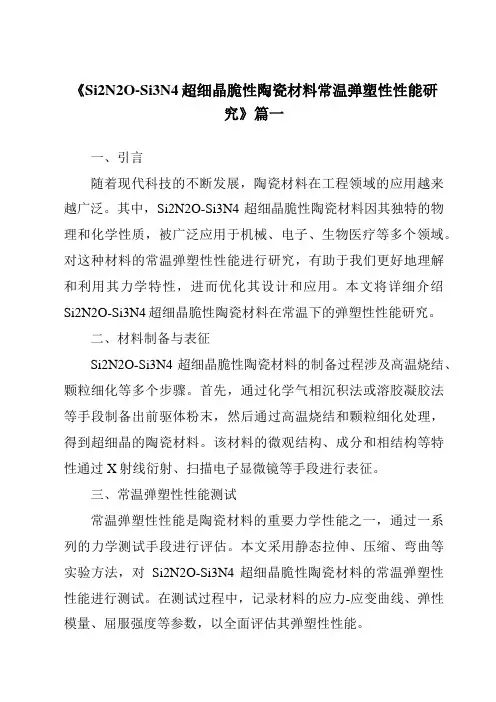 《Si2N2O-Si3N4 超细晶脆性陶瓷材料常温弹塑性性能研究》篇一

一、引言

随着现代科技的不断发展，陶瓷材料在工程领域的应用越来越广泛。其中，Si2N2O-Si3N4 超细晶脆性陶瓷材料因其独特的物理和化学性质，被广泛应用于机械、电子、生物医疗等多个领域。对这种材料的常温弹塑性性能进行研究，有助于我们更好地理解和利用其力学特性，进而优化其设计和应用。本文将详细介绍 Si2N2O-Si3N4 超细晶脆性陶瓷材料在常温下的弹塑性性能研究。

二、材料制备与表征

Si2N2O-Si3N4 超细晶脆性陶瓷材料的制备过程涉及高温烧结、颗粒细化等多个步骤。首先，通过化学气相沉积法或溶胶凝胶法等手段制备出前驱体粉末，然后通过高温烧结和颗粒细化处理，得到超细晶的陶瓷材料。该材料的微观结构、成分和相结构等特性通过 X 射线衍射、扫描电子显微镜等手段进行表征。

三、常温弹塑性性能测试

常温弹塑性性能是陶瓷材料的重要力学性能之一，通过一系列的力学测试手段进行评估。本文采用静态拉伸、压缩、弯曲等实验方法，对 Si2N2O-Si3N4 超细晶脆性陶瓷材料的常温弹塑性性能进行测试。在测试过程中，记录材料的应力-应变曲线、弹性模量、屈服强度等参数，以全面评估其弹塑性性能。